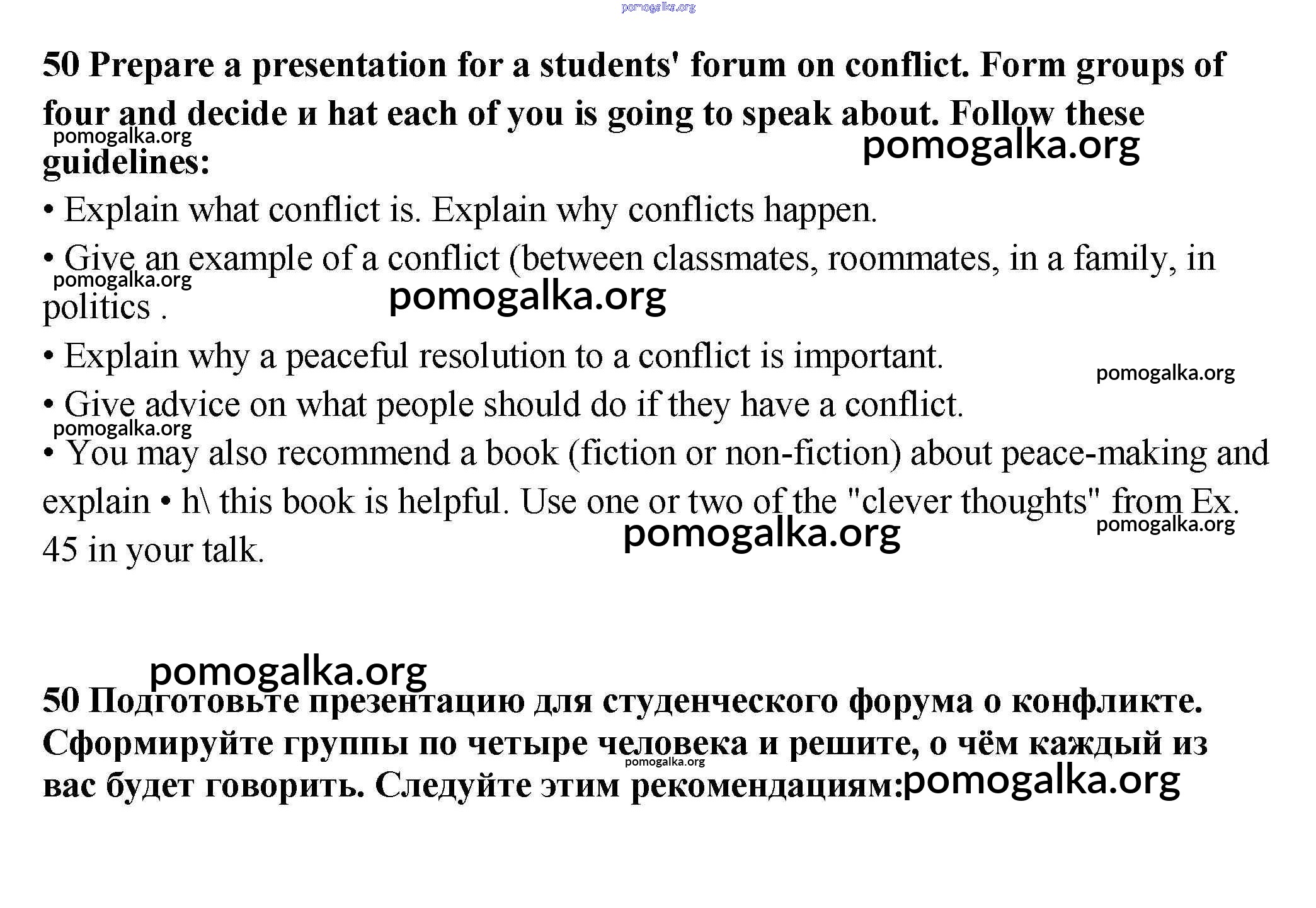 pomogalka.org

50 Prepare a presentation for a students' forum on conflict. Form groups of four and decide и hat each of you is going to speak about. Follow these guidelines:

pomogalka.org

pomogalka.org

• Explain what conflict is. Explain why conflicts happen.

• Give an example of a conflict (between classmates, roommates, in a family, in politics .

pomogalka.org

pomogalka.org

• Explain why a peaceful resolution to a conflict is important.

pomogalka.org

• Give advice on what people should do if they have a conflict.

pomogalka.org

• You may also recommend a book (fiction or non-fiction) about peace-making and explain • h\ this book is helpful. Use one or two of the "clever thoughts" from Ex. 45 in your talk.

pomogalka.org

pomogalka.org

pomogalka.org

50 Подготовьте презентацию для студенческого форума о конфликте. Сформируйте группы по четыре человека и решите, о чём каждый из вас будет говорить. Следуйте этим рекомендациям:

pomogalka.org

pomogalka.org